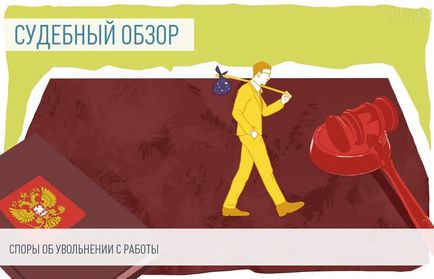 СУДЕБНЫЙ ОБЗОР

СПОРЫ ОБ УВОЛЬНЕНИИ С РАБОТЫ